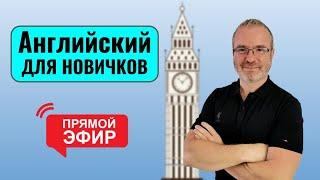 Английский
для новичков

ПРЯМОЙ
ЭФИР